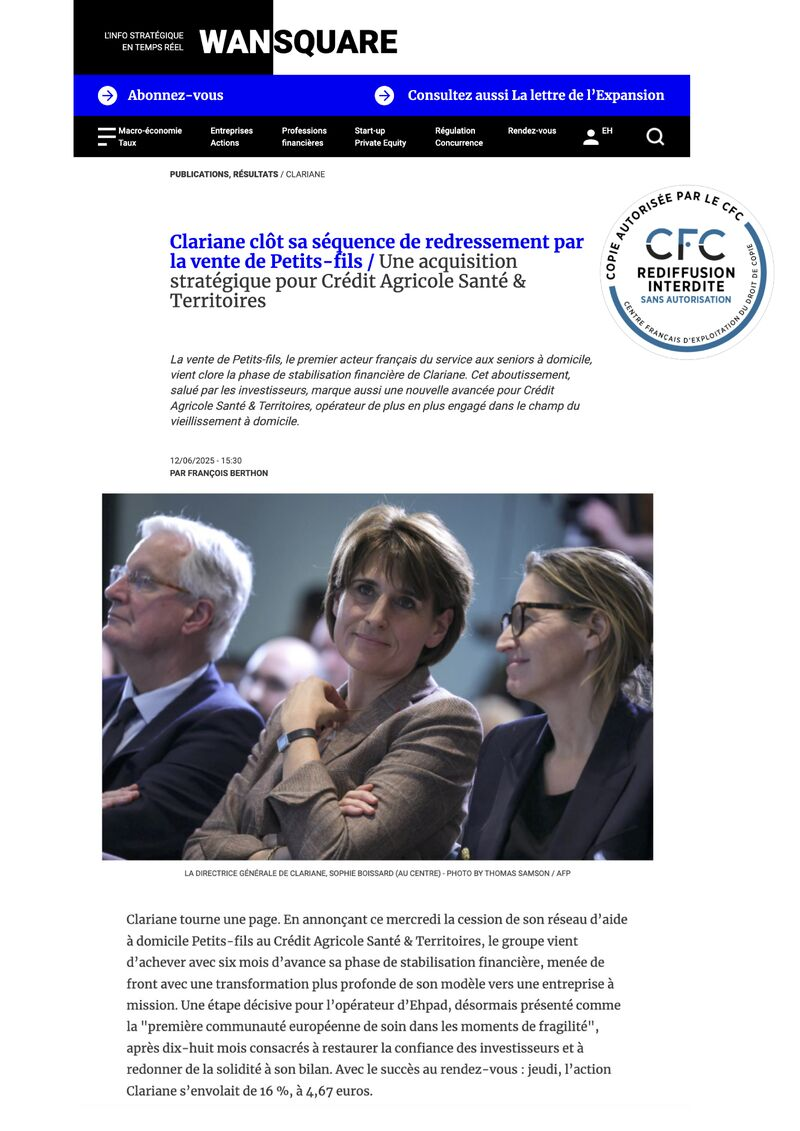 L'INFO STRATÉGIQUE EN TEMPS RÉEL WANSQUARE

Abonnez-vous

Consultez aussi La lettre de l'Expansion

Macro-économie Taux

Entreprises Actions

Professions financières

Start-up Private Equity

Régulation Concurrence

Rendez-vous

EH

PUBLICATIONS, RÉSULTATS / CLARIANE

COPIE AUTORISÉE PAR LE CFC
CFC
REDIFFUSION INTERDITE
SANS AUTORISATION
CENTRE FRANÇAIS D'EXPLOITATION DU DROIT DE COPIE

Clariane clôt sa séquence de redressement par la vente de Petits-fils / Une acquisition stratégique pour Crédit Agricole Santé & Territoires

La vente de Petits-fils, le premier acteur français du service aux seniors à domicile, vient clore la phase de stabilisation financière de Clariane. Cet aboutissement, salué par les investisseurs, marque aussi une nouvelle avancée pour Crédit Agricole Santé & Territoires, opérateur de plus en plus engagé dans le champ du vieillissement à domicile.

12/06/2025 - 15:30
PAR FRANÇOIS BERTHON

LA DIRECTRICE GÉNÉRALE DE CLARIANE, SOPHIE BOISSARD (AU CENTRE) - PHOTO BY THOMAS SAMSON / AFP

Clariane tourne une page. En annonçant ce mercredi la cession de son réseau d'aide à domicile Petits-fils au Crédit Agricole Santé & Territoires, le groupe vient d'achever avec six mois d'avance sa phase de stabilisation financière, menée de front avec une transformation plus profonde de son modèle vers une entreprise à mission. Une étape décisive pour l'opérateur d'Ehpad, désormais présenté comme la "première communauté européenne de soin dans les moments de fragilité", après dix-huit mois consacrés à restaurer la confiance des investisseurs et à redonner de la solidité à son bilan. Avec le succès au rendez-vous : jeudi, l'action Clariane s'envolait de 16 %, à 4,67 euros.